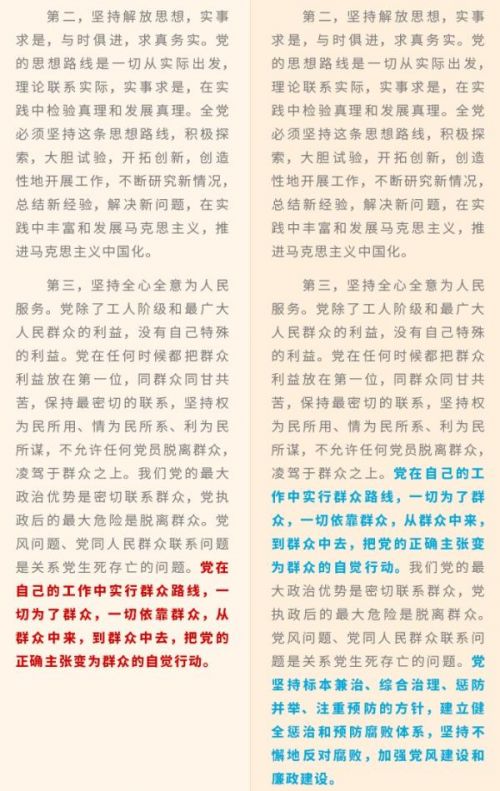 第二，坚持解放思想，实事求是，与时俱进，求真务实。党的思想路线是一切从实际出发，理论联系实际，实事求是，在实践中检验真理和发展真理。全党必须坚持这条思想路线，积极探索，大胆试验，开拓创新，创造性地开展工作，不断研究新情况，总结新经验，解决新问题，在实践中丰富和发展马克思主义，推进马克思主义中国化。

第三，坚持全心全意为人民服务。党除了工人阶级和最广大人民群众的利益，没有自己特殊的利益。党在任何时候都把群众利益放在第一位，同群众同甘共苦，保持最密切的联系，坚持权为民所用、情为民所系、利为民所谋，不允许任何党员脱离群众，凌驾于群众之上。我们党的最大政治优势是密切联系群众，党执政后的最大危险是脱离群众。党风问题、党同人民群众联系问题是关系党生死存亡的问题。党在自己的工作中实行群众路线，一切为了群众，一切依靠群众，从群众中来，到群众中去，把党的正确主张变为群众的自觉行动。

第二，坚持解放思想，实事求是，与时俱进，求真务实。党的思想路线是一切从实际出发，理论联系实际，实事求是，在实践中检验真理和发展真理。全党必须坚持这条思想路线，积极探索，大胆试验，开拓创新，创造性地开展工作，不断研究新情况，总结新经验，解决新问题，在实践中丰富和发展马克思主义，推进马克思主义中国化。

第三，坚持全心全意为人民服务。党除了工人阶级和最广大人民群众的利益，没有自己特殊的利益。党在任何时候都把群众利益放在第一位，同群众同甘共苦，保持最密切的联系，坚持权为民所用、情为民所系、利为民所谋，不允许任何党员脱离群众，凌驾于群众之上。党在自己的工作中实行群众路线，一切为了群众，一切依靠群众，从群众中来，到群众中去，把党的正确主张变为群众的自觉行动。我们党的最大政治优势是密切联系群众，党执政后的最大危险是脱离群众。党风问题、党同人民群众联系问题是关系党生死存亡的问题。党坚持标本兼治、综合治理、惩防并举、注重预防的方针，建立健全惩治和预防腐败体系，坚持不懈地反对腐败，加强党风建设和廉政建设。